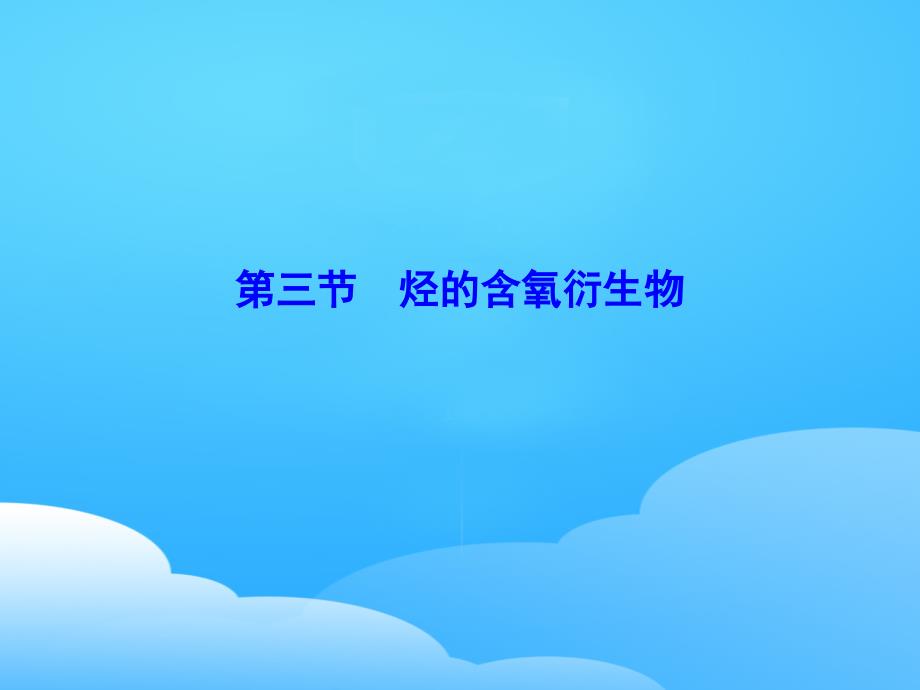 第三节　烃的含氧衍生物